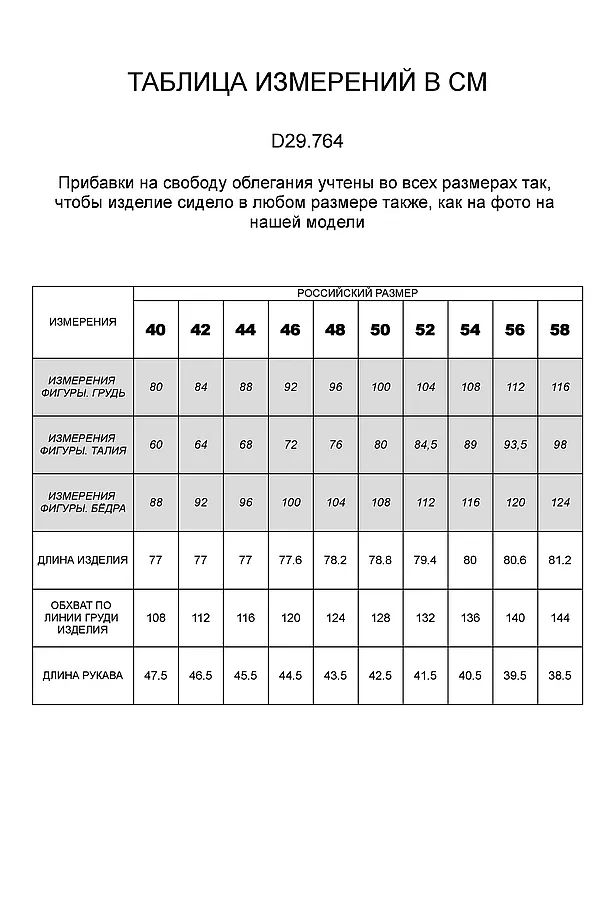 ТАБЛИЦА ИЗМЕРЕНИЙ В СМ

D29.764

Прибавки на свободу облегания учтены во всех размерах так, чтобы изделие сидело в любом размере также, как на фото на нашей модели

| ИЗМЕРЕНИЯ | РОССИЙСКИЙ РАЗМЕР | | | | | | | | | |
|---|---|---|---|---|---|---|---|---|---|---|
| | 40 | 42 | 44 | 46 | 48 | 50 | 52 | 54 | 56 | 58 |
| ИЗМЕРЕНИЯ ФИГУРЫ. ГРУДЬ | 80 | 84 | 88 | 92 | 96 | 100 | 104 | 108 | 112 | 116 |
| ИЗМЕРЕНИЯ ФИГУРЫ. ТАЛИЯ | 60 | 64 | 68 | 72 | 76 | 80 | 84,5 | 89 | 93,5 | 98 |
| ИЗМЕРЕНИЯ ФИГУРЫ. БЁДРА | 88 | 92 | 96 | 100 | 104 | 108 | 112 | 116 | 120 | 124 |
| ДЛИНА ИЗДЕЛИЯ | 77 | 77 | 77 | 77.6 | 78.2 | 78.8 | 79.4 | 80 | 80.6 | 81.2 |
| ОБХВАТ ПО ЛИНИИ ГРУДИ ИЗДЕЛИЯ | 108 | 112 | 116 | 120 | 124 | 128 | 132 | 136 | 140 | 144 |
| ДЛИНА РУКАВА | 47.5 | 46.5 | 45.5 | 44.5 | 43.5 | 42.5 | 41.5 | 40.5 | 39.5 | 38.5 |